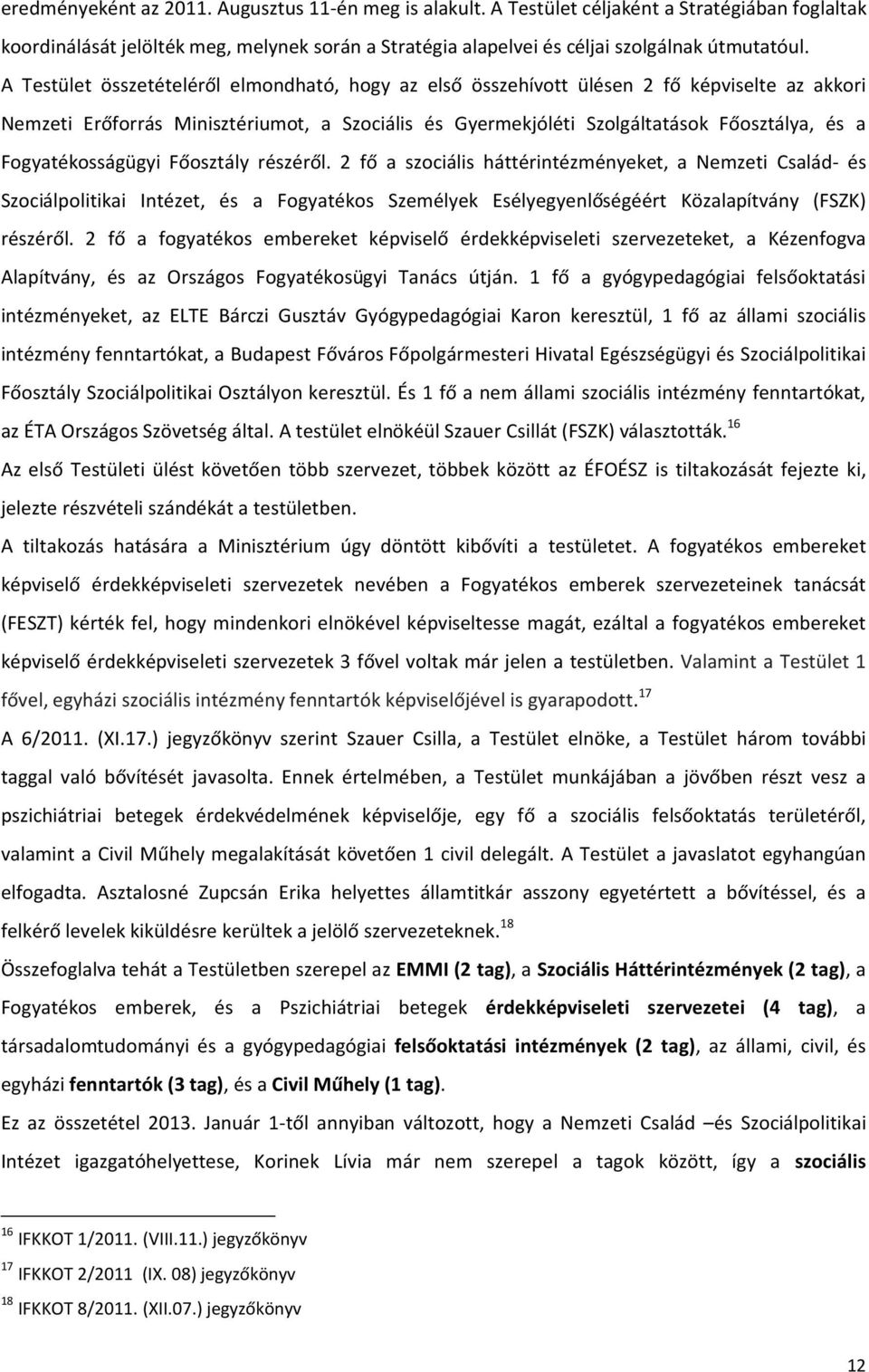 eredményeként az 2011. Augusztus 11-én meg is alakult. A Testület céljaként a Stratégiában foglaltak koordinálását jelölték meg, melynek során a Stratégia alapelvei és céljai szolgálnak útmutatóul.

A Testület összetételéről elmondható, hogy az első összehívott ülésen 2 fő képviselte az akkori Nemzeti Erőforrás Minisztériumot, a Szociális és Gyermekjóléti Szolgáltatások Főosztálya, és a Fogyatékosságügyi Főosztály részéről. 2 fő a szociális háttérintézményeket, a Nemzeti Család- és Szociálpolitikai Intézet, és a Fogyatékos Személyek Esélyegyenlőségéért Közalapítvány (FSZK) részéről. 2 fő a fogyatékos embereket képviselő érdekképviseleti szervezeteket, a Kézenfogva Alapítvány, és az Országos Fogyatékosügyi Tanács útján. 1 fő a gyógypedagógiai felsőoktatási intézményeket, az ELTE Bárczi Gusztáv Gyógypedagógiai Karon keresztül, 1 fő az állami szociális intézmény fenntartókat, a Budapest Főváros Főpolgármesteri Hivatal Egészségügyi és Szociálpolitikai Főosztály Szociálpolitikai Osztályon keresztül. És 1 fő a nem állami szociális intézmény fenntartókat, az ÉTA Országos Szövetség által. A testület elnökéül Szauer Csillát (FSZK) választották.$^{16}$

Az első Testületi ülést követően több szervezet, többek között az ÉFOÉSZ is tiltakozását fejezte ki, jelezte részvételi szándékát a testületben.

A tiltakozás hatására a Minisztérium úgy döntött kibővíti a testületet. A fogyatékos embereket képviselő érdekképviseleti szervezetek nevében a Fogyatékos emberek szervezeteinek tanácsát (FESZT) kérték fel, hogy mindenkori elnökével képviseltesse magát, ezáltal a fogyatékos embereket képviselő érdekképviseleti szervezetek 3 fővel voltak már jelen a testületben. Valamint a Testület 1 fővel, egyházi szociális intézmény fenntartók képviselőjével is gyarapodott.$^{17}$

A 6/2011. (XI.17.) jegyzőkönyv szerint Szauer Csilla, a Testület elnöke, a Testület három további taggal való bővítését javasolta. Ennek értelmében, a Testület munkájában a jövőben részt vesz a pszichiátriai betegek érdekvédelmének képviselője, egy fő a szociális felsőoktatás területéről, valamint a Civil Műhely megalakítását követően 1 civil delegált. A Testület a javaslatot egyhangúan elfogadta. Asztalosné Zupcsán Erika helyettes államtitkár asszony egyetértett a bővítéssel, és a felkérő levelek kiküldésre kerültek a jelölő szervezeteknek.$^{18}$

Összefoglalva tehát a Testületben szerepel az EMMI (2 tag), a Szociális Háttérintézmények (2 tag), a Fogyatékos emberek, és a Pszichiátriai betegek érdekképviseleti szervezetei (4 tag), a társadalomtudományi és a gyógypedagógiai felsőoktatási intézmények (2 tag), az állami, civil, és egyházi fenntartók (3 tag), és a Civil Műhely (1 tag).

Ez az összetétel 2013. Január 1-től annyiban változott, hogy a Nemzeti Család –és Szociálpolitikai Intézet igazgatóhelyettese, Korinek Lívia már nem szerepel a tagok között, így a szociális

$^{16}$ IFKKOT 1/2011. (VIII.11.) jegyzőkönyv

$^{17}$ IFKKOT 2/2011 (IX. 08) jegyzőkönyv

$^{18}$ IFKKOT 8/2011. (XII.07.) jegyzőkönyv

12